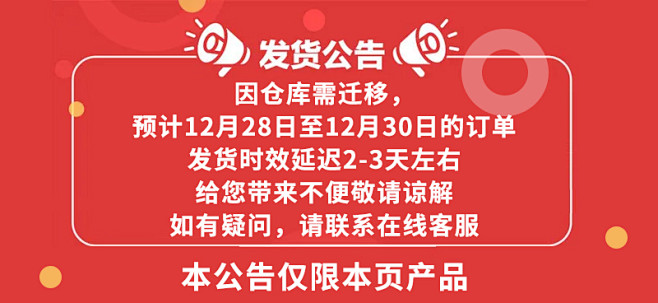 发货公告

因仓库需迁移，
预计12月28日至12月30日的订单
发货时效延迟2-3天左右
给您带来不便敬请谅解
如有疑问，请联系在线客服

本公告仅限本页产品